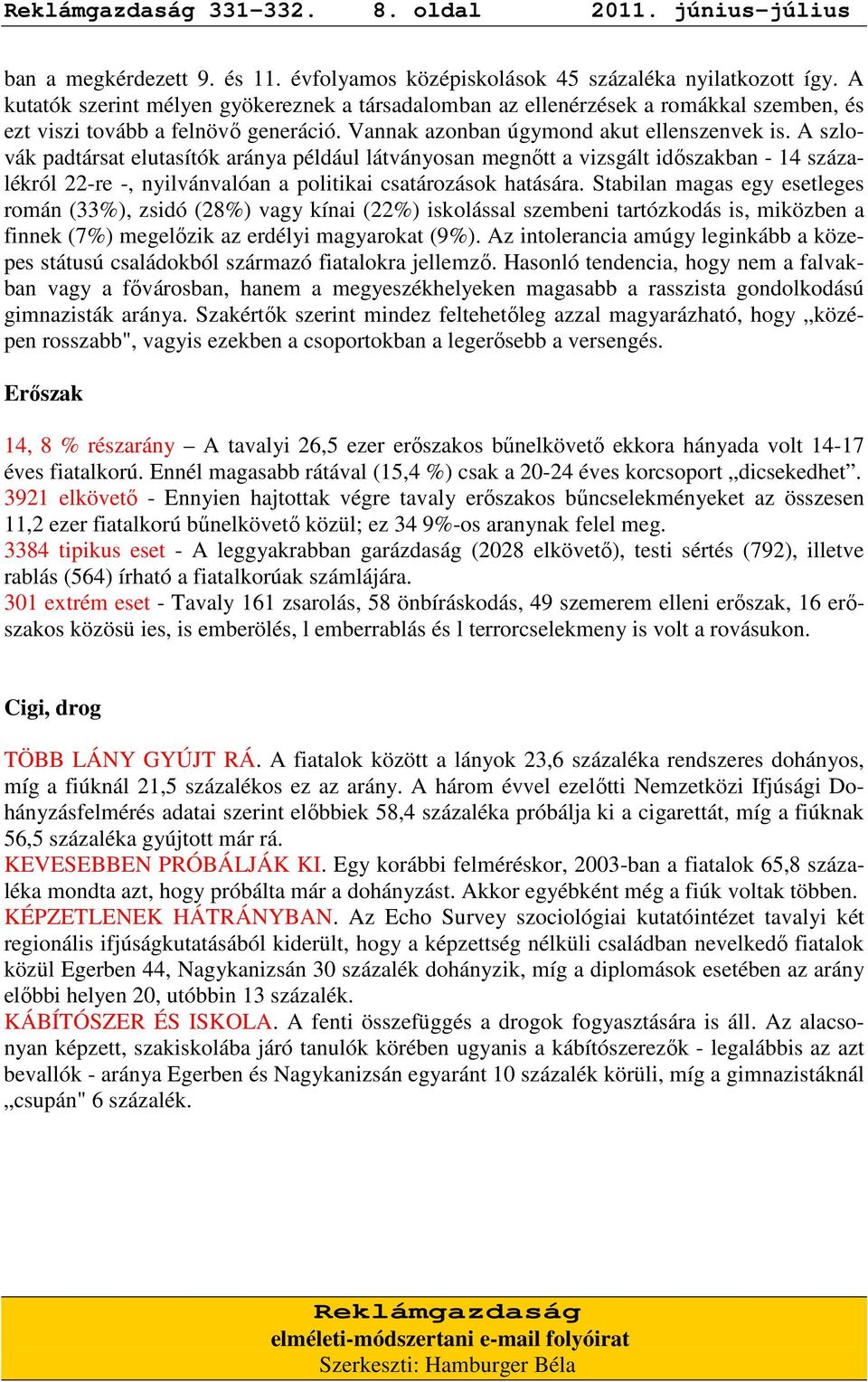 Reklámgazdaság 331-332.    8. oldal    2011. június-július

ban a megkérdezett 9. és 11. évfolyamos középiskolások 45 százaléka nyilatkozott így. A kutatók szerint mélyen gyökereznek a társadalomban az ellenérzések a romákkal szemben, és ezt viszi tovább a felnövő generáció. Vannak azonban úgymond akut ellenszenvek is. A szlovák padtársat elutasítók aránya például látványosan megnőtt a vizsgált időszakban - 14 százalékról 22-re -, nyilvánvalóan a politikai csatározások hatására. Stabilan magas egy esetleges román (33%), zsidó (28%) vagy kínai (22%) iskolással szembeni tartózkodás is, miközben a finnek (7%) megelőzik az erdélyi magyarokat (9%). Az intolerancia amúgy leginkább a közepes státusú családokból származó fiatalokra jellemző. Hasonló tendencia, hogy nem a falvakban vagy a fővárosban, hanem a megyeszékhelyeken magasabb a rasszista gondolkodású gimnazisták aránya. Szakértők szerint mindez feltehetőleg azzal magyarázható, hogy „középen rosszabb", vagyis ezekben a csoportokban a legerősebb a versengés.

Erőszak

14, 8 % részarány – A tavalyi 26,5 ezer erőszakos bűnelkövető ekkora hányada volt 14-17 éves fiatalkorú. Ennél magasabb rátával (15,4 %) csak a 20-24 éves korcsoport „dicsekedhet”.
3921 elkövető - Ennyien hajtottak végre tavaly erőszakos bűncselekményeket az összesen 11,2 ezer fiatalkorú bűnelkövető közül; ez 34 9%-os aranynak felel meg.
3384 tipikus eset - A leggyakrabban garázdaság (2028 elkövető), testi sértés (792), illetve rablás (564) írható a fiatalkorúak számlájára.
301 extrém eset - Tavaly 161 zsarolás, 58 önbíráskodás, 49 szemerem elleni erőszak, 16 erőszakos közösü ies, is emberölés, l emberrablás és l terrorcselekmeny is volt a rovásukon.

Cigi, drog

TÖBB LÁNY GYÚJT RÁ. A fiatalok között a lányok 23,6 százaléka rendszeres dohányos, míg a fiúknál 21,5 százalékos ez az arány. A három évvel ezelőtti Nemzetközi Ifjúsági Dohányzásfelmérés adatai szerint előbbiek 58,4 százaléka próbálja ki a cigarettát, míg a fiúknak 56,5 százaléka gyújtott már rá.
KEVESEBBEN PRÓBÁLJÁK KI. Egy korábbi felméréskor, 2003-ban a fiatalok 65,8 százaléka mondta azt, hogy próbálta már a dohányzást. Akkor egyébként még a fiúk voltak többen.
KÉPZETLENEK HÁTRÁNYBAN. Az Echo Survey szociológiai kutatóintézet tavalyi két regionális ifjúságkutatásából kiderült, hogy a képzettség nélküli családban nevelkedő fiatalok közül Egerben 44, Nagykanizsán 30 százalék dohányzik, míg a diplomások esetében az arány előbbi helyen 20, utóbbin 13 százalék.
KÁBÍTÓSZER ÉS ISKOLA. A fenti összefüggés a drogok fogyasztására is áll. Az alacsonyan képzett, szakiskolába járó tanulók körében ugyanis a kábítószerezők - legalábbis az azt bevallók - aránya Egerben és Nagykanizsán egyaránt 10 százalék körüli, míg a gimnazistáknál „csupán" 6 százalék.

Reklámgazdaság
elméleti-módszertani e-mail folyóirat
Szerkeszti: Hamburger Béla